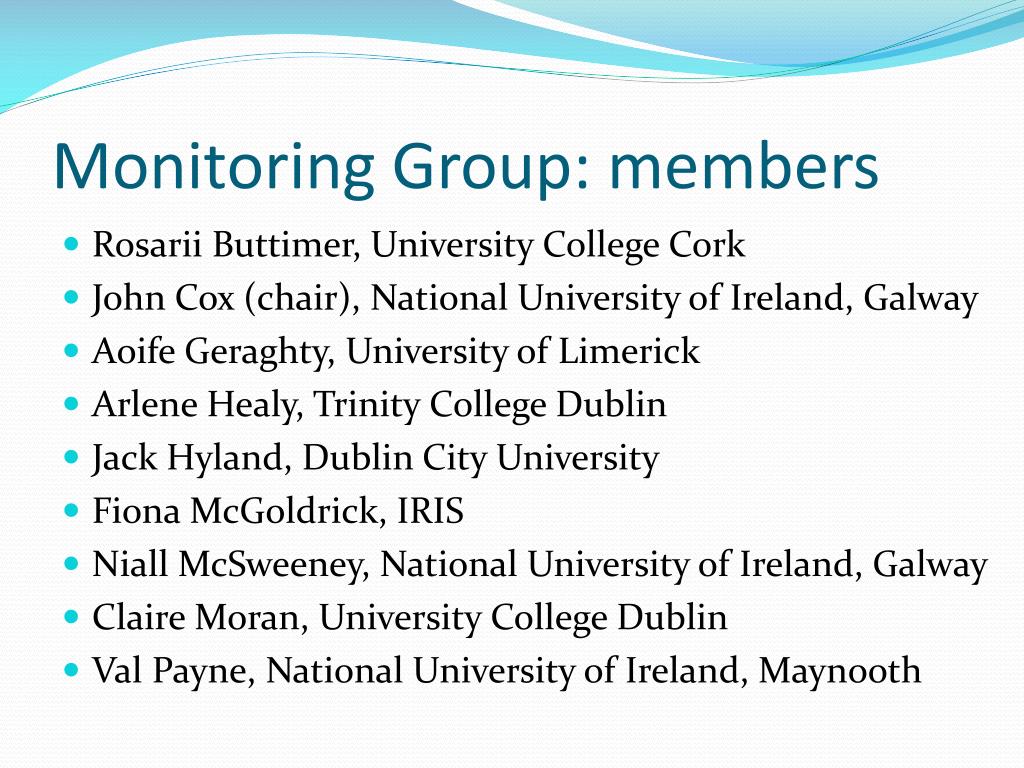 Monitoring Group: members

- Rosarii Buttimer, University College Cork
- John Cox (chair), National University of Ireland, Galway
- Aoife Geraghty, University of Limerick
- Arlene Healy, Trinity College Dublin
- Jack Hyland, Dublin City University
- Fiona McGoldrick, IRIS
- Niall McSweeney, National University of Ireland, Galway
- Claire Moran, University College Dublin
- Val Payne, National University of Ireland, Maynooth